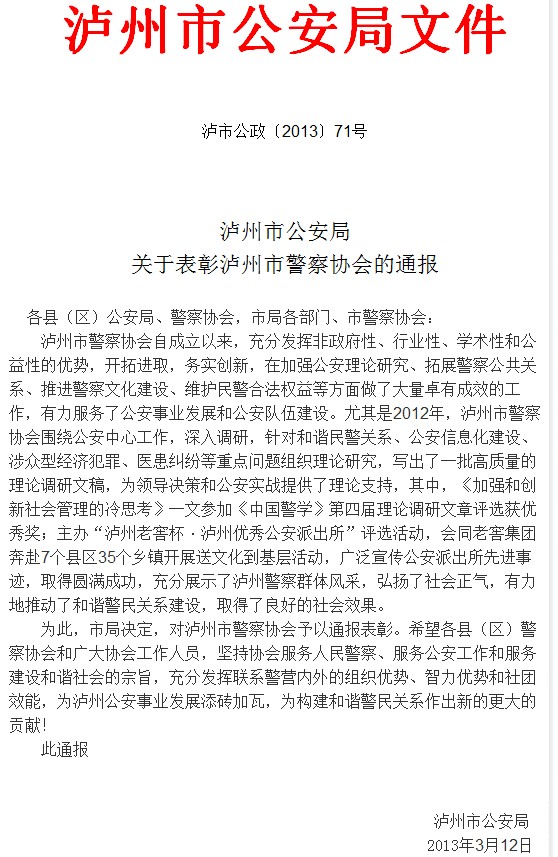 泸州市公安局文件

泸市公政〔2013〕71号

泸州市公安局
关于表彰泸州市警察协会的通报

各县（区）公安局、警察协会，市局各部门、市警察协会：

泸州市警察协会自成立以来，充分发挥非政府性、行业性、学术性和公益性的优势，开拓进取，务实创新，在加强公安理论研究、拓展警察公共关系、推进警察文化建设、维护民警合法权益等方面做了大量卓有成效的工作，有力服务了公安事业发展和公安队伍建设。尤其是2012年，泸州市警察协会围绕公安中心工作，深入调研，针对和谐民警关系、公安信息化建设、涉众型经济犯罪、医患纠纷等重点问题组织理论研究，写出了一批高质量的理论调研文稿，为领导决策和公安实战提供了理论支持，其中，《加强和创新社会管理的冷思考》一文参加《中国警学》第四届理论调研文章评选获优秀奖；主办“泸州老窖杯·泸州优秀公安派出所”评选活动，会同老窖集团奔赴7个县区35个乡镇开展送文化到基层活动，广泛宣传公安派出所先进事迹，取得圆满成功，充分展示了泸州警察群体风采，弘扬了社会正气，有力地推动了和谐警民关系建设，取得了良好的社会效果。

为此，市局决定，对泸州市警察协会予以通报表彰。希望各县（区）警察协会和广大协会工作人员，坚持协会服务人民警察、服务公安工作和服务建设和谐社会的宗旨，充分发挥联系警营内外的组织优势、智力优势和社团效能，为泸州公安事业发展添砖加瓦，为构建和谐警民关系作出新的更大的贡献！

此通报

泸州市公安局
2013年3月12日